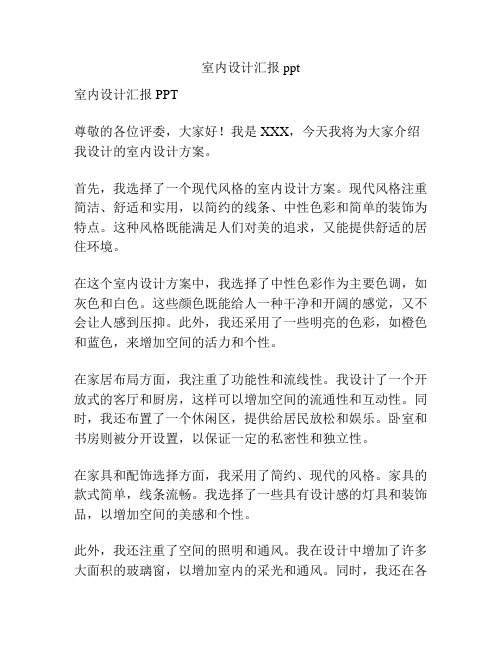 室内设计汇报 ppt

室内设计汇报 PPT

尊敬的各位评委，大家好！我是 XXX，今天我将为大家介绍我设计的室内设计方案。

首先，我选择了一个现代风格的室内设计方案。现代风格注重简洁、舒适和实用，以简约的线条、中性色彩和简单的装饰为特点。这种风格既能满足人们对美的追求，又能提供舒适的居住环境。

在这个室内设计方案中，我选择了中性色彩作为主要色调，如灰色和白色。这些颜色既能给人一种干净和开阔的感觉，又不会让人感到压抑。此外，我还采用了一些明亮的色彩，如橙色和蓝色，来增加空间的活力和个性。

在家居布局方面，我注重了功能性和流线性。我设计了一个开放式的客厅和厨房，这样可以增加空间的流通性和互动性。同时，我还布置了一个休闲区，提供给居民放松和娱乐。卧室和书房则被分开设置，以保证一定的私密性和独立性。

在家具和配饰选择方面，我采用了简约、现代的风格。家具的款式简单，线条流畅。我选择了一些具有设计感的灯具和装饰品，以增加空间的美感和个性。

此外，我还注重了空间的照明和通风。我在设计中增加了许多大面积的玻璃窗，以增加室内的采光和通风。同时，我还在各